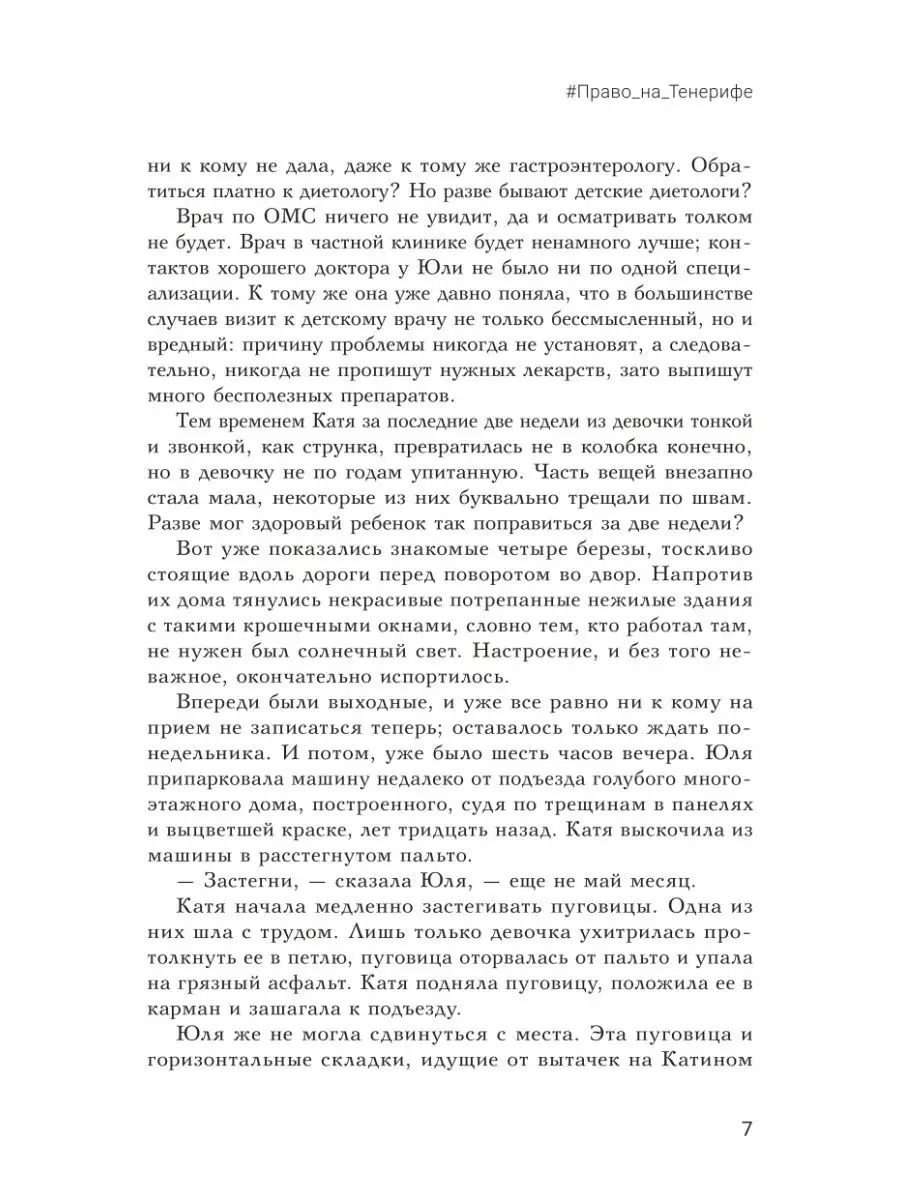 #Право_на_Тенерифе

ни к кому не дала, даже к тому же гастроэнтерологу. Обратиться платно к диетологу? Но разве бывают детские диетологи?

Врач по ОМС ничего не увидит, да и осматривать толком не будет. Врач в частной клинике будет ненамного лучше; контактов хорошего доктора у Юли не было ни по одной специализации. К тому же она уже давно поняла, что в большинстве случаев визит к детскому врачу не только бессмысленный, но и вредный: причину проблемы никогда не установят, а следовательно, никогда не пропишут нужных лекарств, зато выпишут много бесполезных препаратов.

Тем временем Катя за последние две недели из девочки тонкой и звонкой, как струнка, превратилась не в колобка конечно, но в девочку не по годам упитанную. Часть вещей внезапно стала мала, некоторые из них буквально трещали по швам. Разве мог здоровый ребенок так поправиться за две недели?

Вот уже показались знакомые четыре березы, тоскливо стоящие вдоль дороги перед поворотом во двор. Напротив их дома тянулись некрасивые потрепанные нежилые здания с такими крошечными окнами, словно тем, кто работал там, не нужен был солнечный свет. Настроение, и без того неважное, окончательно испортилось.

Впереди были выходные, и уже все равно ни к кому на прием не записаться теперь; оставалось только ждать понедельника. И потом, уже было шесть часов вечера. Юля припарковала машину недалеко от подъезда голубого многоэтажного дома, построенного, судя по трещинам в панелях и выцветшей краске, лет тридцать назад. Катя выскочила из машины в расстегнутом пальто.

— Застегни, — сказала Юля, — еще не май месяц.

Катя начала медленно застегивать пуговицы. Одна из них шла с трудом. Лишь только девочка ухитрилась протолкнуть ее в петлю, пуговица оторвалась от пальто и упала на грязный асфальт. Катя подняла пуговицу, положила ее в карман и зашагала к подъезду.

Юля же не могла сдвинуться с места. Эта пуговица и горизонтальные складки, идущие от вытачек на Катином

7